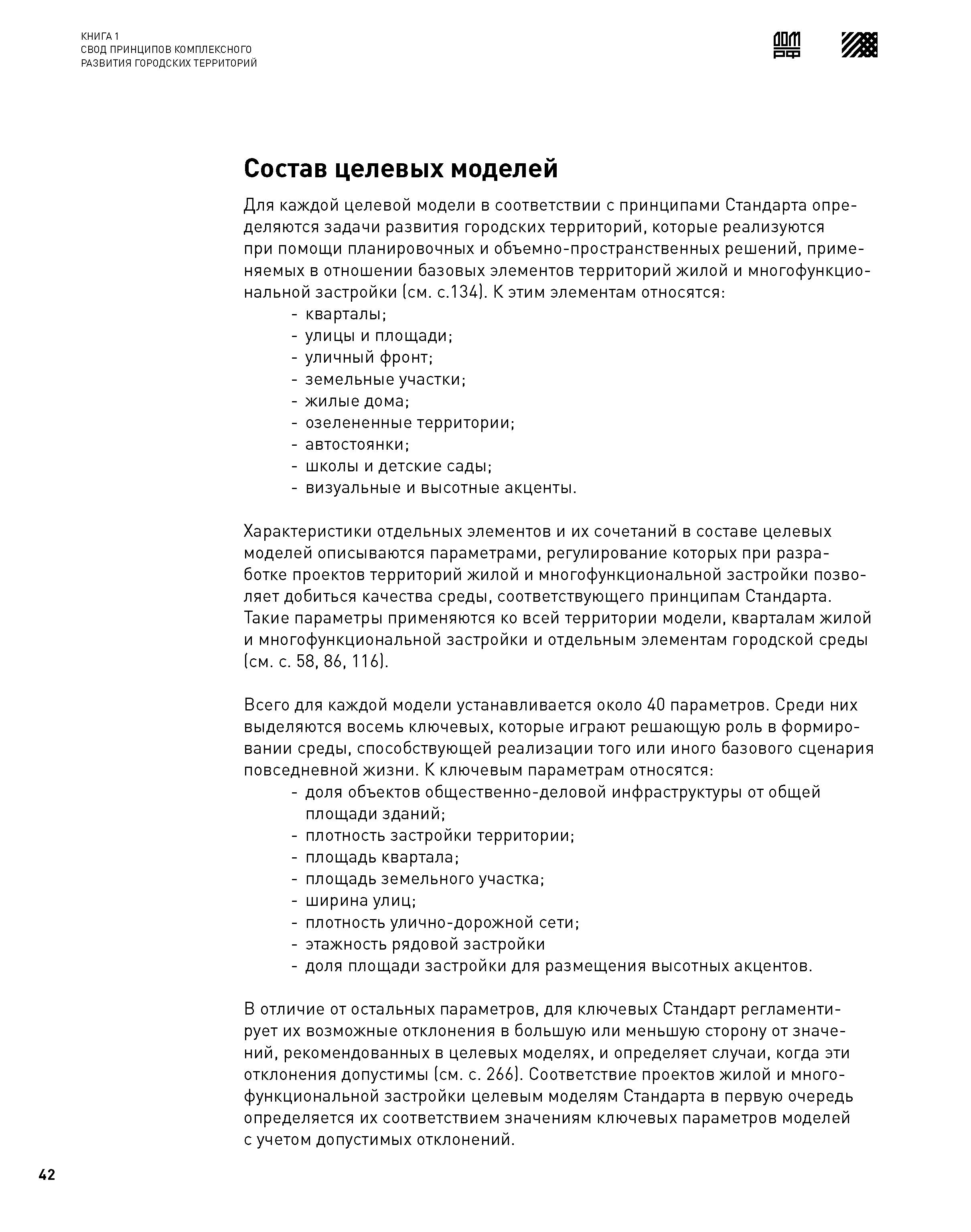 КНИГА 1
СВОД ПРИНЦИПОВ КОМПЛЕКСНОГО
РАЗВИТИЯ ГОРОДСКИХ ТЕРРИТОРИЙ

ДОМ РФ

Состав целевых моделей

Для каждой целевой модели в соответствии с принципами Стандарта определяются задачи развития городских территорий, которые реализуются при помощи планировочных и объемно-пространственных решений, применяемых в отношении базовых элементов территорий жилой и многофункциональной застройки (см. с.134). К этим элементам относятся:
- кварталы;
- улицы и площади;
- уличный фронт;
- земельные участки;
- жилые дома;
- озелененные территории;
- автостоянки;
- школы и детские сады;
- визуальные и высотные акценты.

Характеристики отдельных элементов и их сочетаний в составе целевых моделей описываются параметрами, регулирование которых при разработке проектов территорий жилой и многофункциональной застройки позволяет добиться качества среды, соответствующего принципам Стандарта. Такие параметры применяются ко всей территории модели, кварталам жилой и многофункциональной застройки и отдельным элементам городской среды (см. с. 58, 86, 116).

Всего для каждой модели устанавливается около 40 параметров. Среди них выделяются восемь ключевых, которые играют решающую роль в формировании среды, способствующей реализации того или иного базового сценария повседневной жизни. К ключевым параметрам относятся:
- доля объектов общественно-деловой инфраструктуры от общей площади зданий;
- плотность застройки территории;
- площадь квартала;
- площадь земельного участка;
- ширина улиц;
- плотность улично-дорожной сети;
- этажность рядовой застройки
- доля площади застройки для размещения высотных акцентов.

В отличие от остальных параметров, для ключевых Стандарт регламентирует их возможные отклонения в большую или меньшую сторону от значений, рекомендованных в целевых моделях, и определяет случаи, когда эти отклонения допустимы (см. с. 266). Соответствие проектов жилой и многофункциональной застройки целевым моделям Стандарта в первую очередь определяется их соответствием значениям ключевых параметров моделей с учетом допустимых отклонений.

42